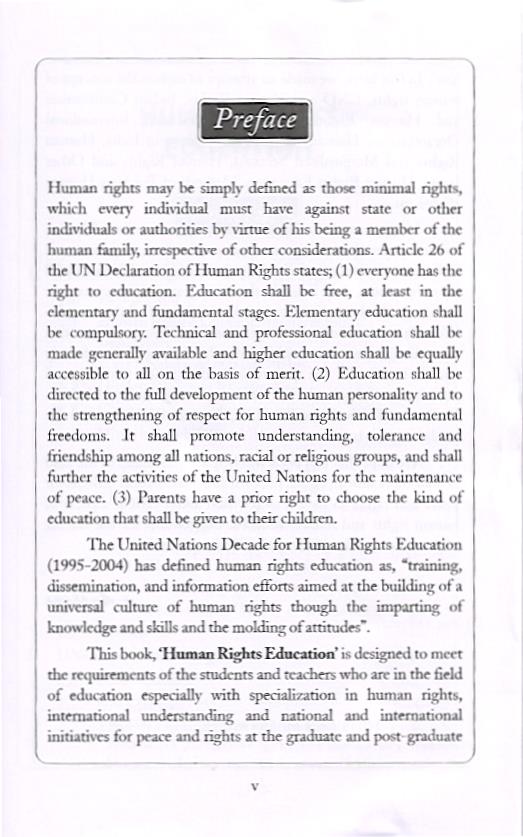 Preface

Human rights may be simply defined as those minimal rights, which every individual must have against state or other individuals or authorities by virtue of his being a member of the human family, irrespective of other considerations. Article 26 of the UN Declaration of Human Rights states; (1) everyone has the right to education. Education shall be free, at least in the elementary and fundamental stages. Elementary education shall be compulsory. Technical and professional education shall be made generally available and higher education shall be equally accessible to all on the basis of merit. (2) Education shall be directed to the full development of the human personality and to the strengthening of respect for human rights and fundamental freedoms. It shall promote understanding, tolerance and friendship among all nations, racial or religious groups, and shall further the activities of the United Nations for the maintenance of peace. (3) Parents have a prior right to choose the kind of education that shall be given to their children.

The United Nations Decade for Human Rights Education (1995-2004) has defined human rights education as, "training, dissemination, and information efforts aimed at the building of a universal culture of human rights though the imparting of knowledge and skills and the molding of attitudes".

This book, 'Human Rights Education' is designed to meet the requirements of the students and teachers who are in the field of education especially with specialization in human rights, international understanding and national and international initiatives for peace and rights at the graduate and post-graduate

v